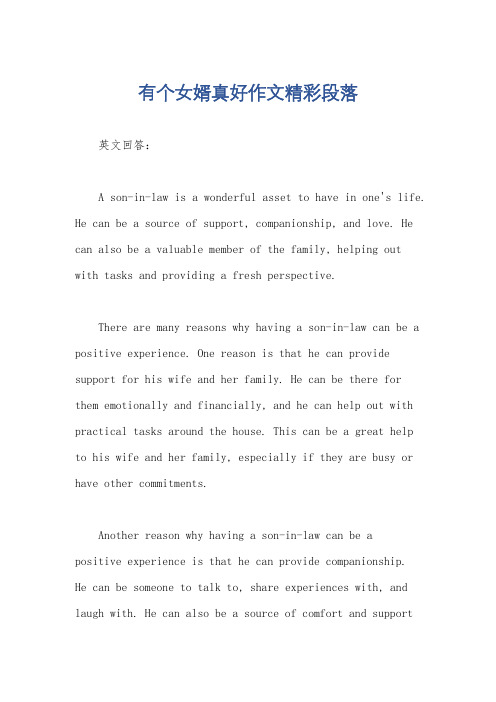 有个女婿真好作文精彩段落

英文回答：

A son-in-law is a wonderful asset to have in one's life. He can be a source of support, companionship, and love. He can also be a valuable member of the family, helping out with tasks and providing a fresh perspective.

There are many reasons why having a son-in-law can be a positive experience. One reason is that he can provide support for his wife and her family. He can be there for them emotionally and financially, and he can help out with practical tasks around the house. This can be a great help to his wife and her family, especially if they are busy or have other commitments.

Another reason why having a son-in-law can be a positive experience is that he can provide companionship. He can be someone to talk to, share experiences with, and laugh with. He can also be a source of comfort and support